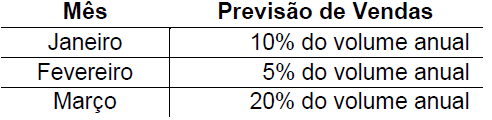 | Mês | Previsão de Vendas |
|---|---|
| Janeiro | 10% do volume anual |
| Fevereiro | 5% do volume anual |
| Março | 20% do volume anual |